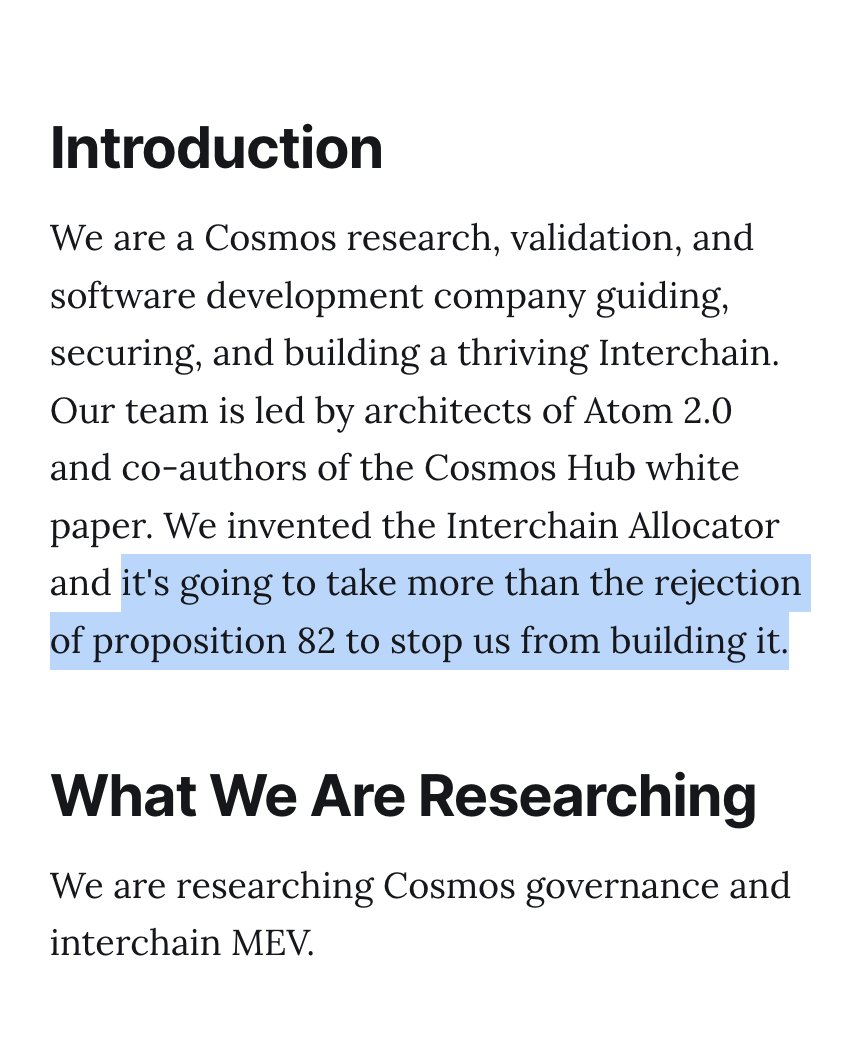 Introduction

We are a Cosmos research, validation, and software development company guiding, securing, and building a thriving Interchain. Our team is led by architects of Atom 2.0 and co-authors of the Cosmos Hub white paper. We invented the Interchain Allocator and it's going to take more than the rejection of proposition 82 to stop us from building it.

What We Are Researching

We are researching Cosmos governance and interchain MEV.